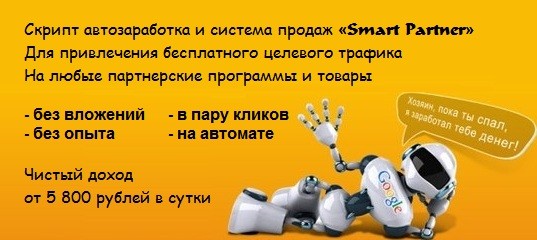 Скрипт автозаработка и система продаж «Smart Partner»
Для привлечения бесплатного целевого трафика
На любые партнерские программы и товары

- без вложений
- без опыта

- в пару кликов
- на автомате

Чистый доход
от 5 800 рублей в сутки

Хозяин, пока ты спал, я заработал тебе денег!

Google